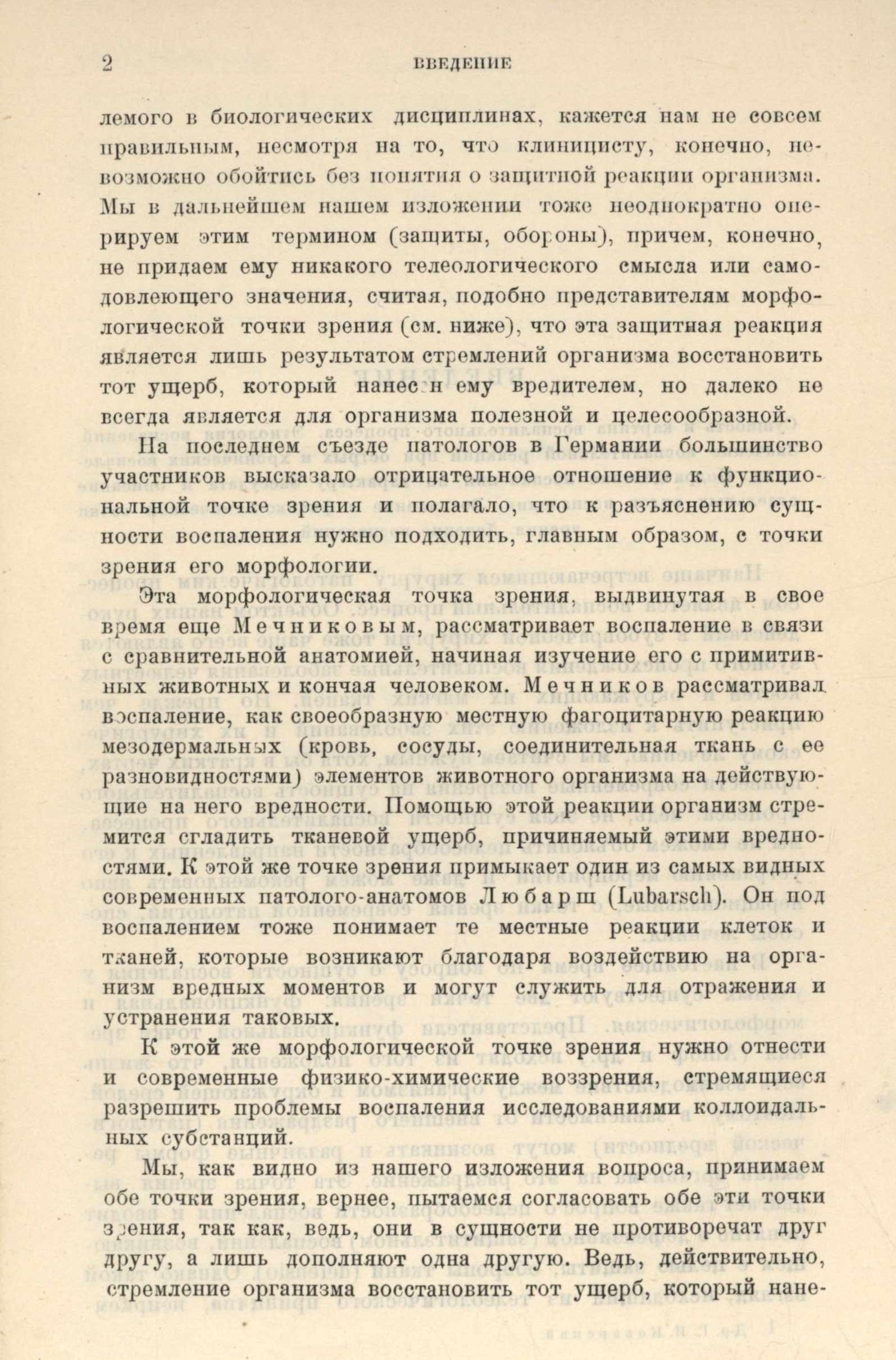 2 ВВЕДЕНИЕ

лемого в биологических дисциплинах, кажется нам не совсем правильным, несмотря на то, что клиницисту, конечно, невозможно обойтись без понятия о защитной реакции организма. Мы в дальнейшем нашем изложении тоже неоднократно оперируем этим термином (защиты, обороны), причем, конечно, не придаем ему никакого телеологического смысла или самодовлеющего значения, считая, подобно представителям морфологической точки зрения (см. ниже), что эта защитная реакция является лишь результатом стремлений организма восстановить тот ущерб, который нанесен ему вредителем, но далеко не всегда является для организма полезной и целесообразной.

На последнем съезде патологов в Германии большинство участников высказало отрицательное отношение к функциональной точке зрения и полагало, что к разъяснению сущности воспаления нужно подходить, главным образом, с точки зрения его морфологии.

Эта морфологическая точка зрения, выдвинутая в свое время еще Мечниковым, рассматривает воспаление в связи с сравнительной анатомией, начиная изучение его с примитивных животных и кончая человеком. Мечников рассматривал воспаление, как своеобразную местную фагоцитарную реакцию мезодермальных (кровь, сосуды, соединительная ткань с ее разновидностями) элементов животного организма на действующие на него вредности. Помощью этой реакции организм стремится сгладить тканевой ущерб, причиняемый этими вредностями. К этой же точке зрения примыкает один из самых видных современных патолого-анатомов Любарш (Lubarsch). Он под воспалением тоже понимает те местные реакции клеток и тканей, которые возникают благодаря воздействию на организм вредных моментов и могут служить для отражения и устранения таковых.

К этой же морфологической точке зрения нужно отнести и современные физико-химические воззрения, стремящиеся разрешить проблемы воспаления исследованиями коллоидальных субстанций.

Мы, как видно из нашего изложения вопроса, принимаем обе точки зрения, вернее, пытаемся согласовать обе эти точки зрения, так как, ведь, они в сущности не противоречат друг другу, а лишь дополняют одна другую. Ведь, действительно, стремление организма восстановить тот ущерб, который нане-